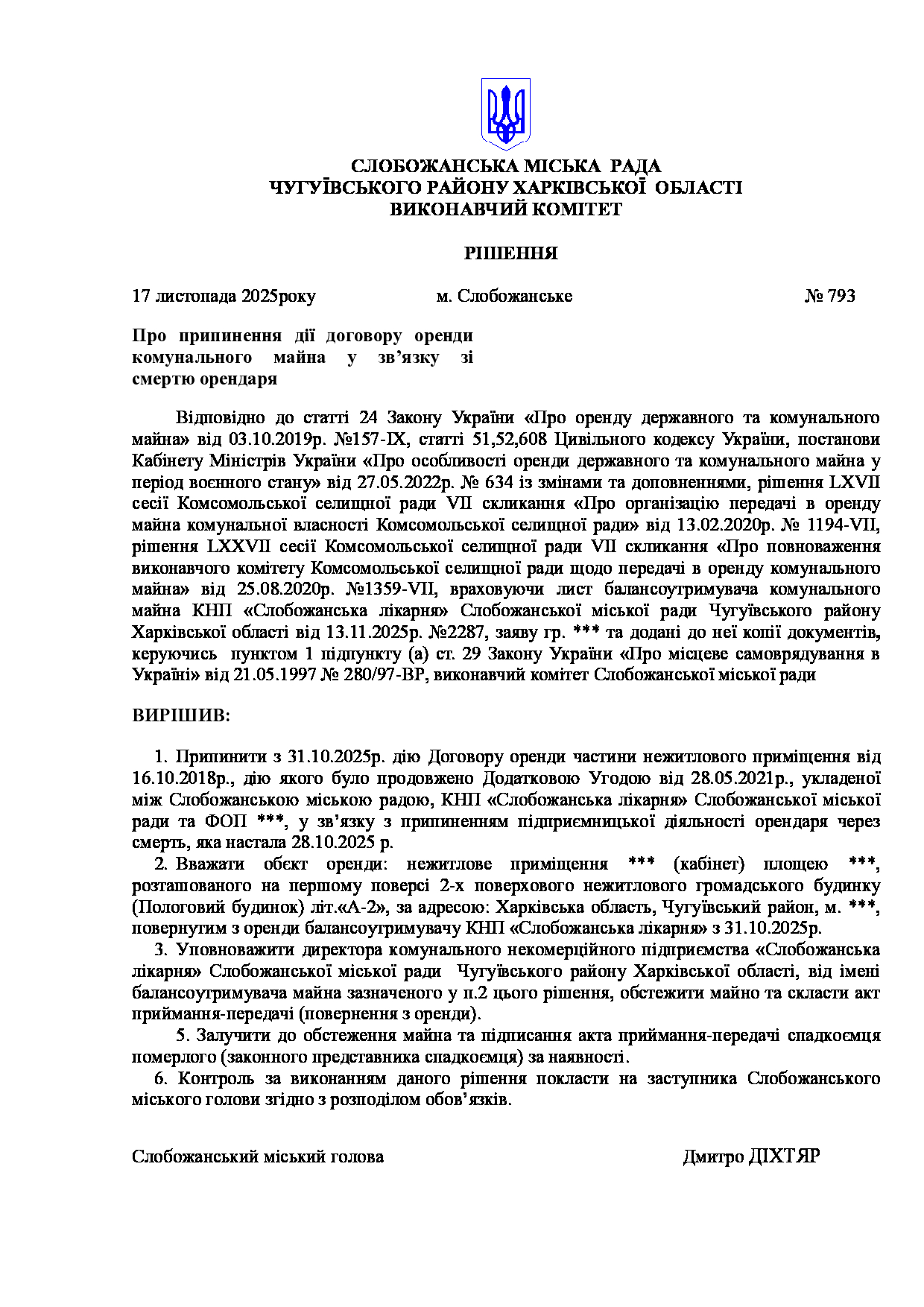 СЛОБОЖАНСЬКА МІСЬКА РАДА
ЧУГУЇВСЬКОГО РАЙОНУ ХАРКІВСЬКОЇ ОБЛАСТІ
ВИКОНАВЧИЙ КОМІТЕТ

РІШЕННЯ

17 листопада 2025року м. Слобожанське № 793

Про припинення дії договору оренди комунального майна у зв'язку зі смертю орендаря

Відповідно до статті 24 Закону України «Про оренду державного та комунального майна» від 03.10.2019р. №157-IX, статті 51,52,608 Цивільного кодексу України, постанови Кабінету Міністрів України «Про особливості оренди державного та комунального майна у період воєнного стану» від 27.05.2022р. № 634 із змінами та доповненнями, рішення LXVII сесії Комсомольської селищної ради VII скликання «Про організацію передачі в оренду майна комунальної власності Комсомольської селищної ради» від 13.02.2020р. № 1194-VII, рішення LXXVII сесії Комсомольської селищної ради VII скликання «Про повноваження виконавчого комітету Комсомольської селищної ради щодо передачі в оренду комунального майна» від 25.08.2020р. №1359-VII, враховуючи лист балансоутримувача комунального майна КНП «Слобожанська лікарня» Слобожанської міської ради Чугуївського району Харківської області від 13.11.2025р. №2287, заяву гр. *** та додані до неї копії документів, керуючись пунктом 1 підпункту (а) ст. 29 Закону України «Про місцеве самоврядування в Україні» від 21.05.1997 № 280/97-ВР, виконавчий комітет Слобожанської міської ради

ВИРІШИВ:

1. Припинити з 31.10.2025р. дію Договору оренди частини нежитлового приміщення від 16.10.2018р., дію якого було продовжено Додатковою Угодою від 28.05.2021р., укладеної між Слобожанською міською радою, КНП «Слобожанська лікарня» Слобожанської міської ради та ФОП ***, у зв'язку з припиненням підприємницької діяльності орендаря через смерть, яка настала 28.10.2025 р.
2. Вважати обєкт оренди: нежитлове приміщення *** (кабінет) площею ***, розташованого на першому поверсі 2-х поверхового нежитлового громадського будинку (Пологовий будинок) літ.«А-2», за адресою: Харківська область, Чугуївський район, м. ***, повернутим з оренди балансоутримувачу КНП «Слобожанська лікарня» з 31.10.2025р.
3. Уповноважити директора комунального некомерційного підприємства «Слобожанська лікарня» Слобожанської міської ради Чугуївського району Харківської області, від імені балансоутримувача майна зазначеного у п.2 цього рішення, обстежити майно та скласти акт приймання-передачі (повернення з оренди).
5. Залучити до обстеження майна та підписання акта приймання-передачі спадкоємця померлого (законного представника спадкоємця) за наявності.
6. Контроль за виконанням даного рішення покласти на заступника Слобожанського міського голови згідно з розподілом обов'язків.

Слобожанський міський голова Дмитро ДІХТЯР